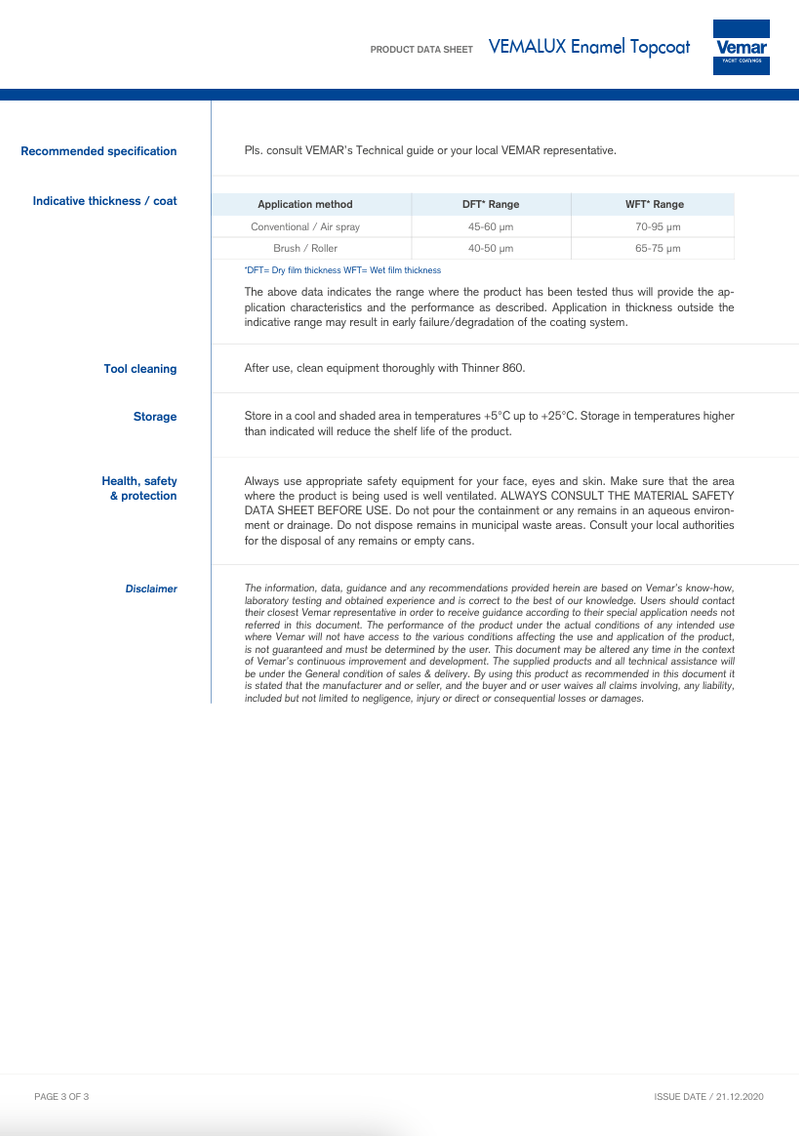 PRODUCT DATA SHEET VEMALUX Enamel Topcoat

Vemar
YACHT COATINGS

Recommended specification

Pls. consult VEMAR's Technical guide or your local VEMAR representative.

Indicative thickness / coat

| Application method | DFT* Range | WFT* Range |
|---|---|---|
| Conventional / Air spray | 45-60 μm | 70-95 μm |
| Brush / Roller | 40-50 μm | 65-75 μm |

*DFT= Dry film thickness WFT= Wet film thickness

The above data indicates the range where the product has been tested thus will provide the application characteristics and the performance as described. Application in thickness outside the indicative range may result in early failure/degradation of the coating system.

Tool cleaning

After use, clean equipment thoroughly with Thinner 860.

Storage

Store in a cool and shaded area in temperatures +5°C up to +25°C. Storage in temperatures higher than indicated will reduce the shelf life of the product.

Health, safety & protection

Always use appropriate safety equipment for your face, eyes and skin. Make sure that the area where the product is being used is well ventilated. ALWAYS CONSULT THE MATERIAL SAFETY DATA SHEET BEFORE USE. Do not pour the containment or any remains in an aqueous environment or drainage. Do not dispose remains in municipal waste areas. Consult your local authorities for the disposal of any remains or empty cans.

Disclaimer

The information, data, guidance and any recommendations provided herein are based on Vemar's know-how, laboratory testing and obtained experience and is correct to the best of our knowledge. Users should contact their closest Vemar representative in order to receive guidance according to their special application needs not referred in this document. The performance of the product under the actual conditions of any intended use where Vemar will not have access to the various conditions affecting the use and application of the product, is not guaranteed and must be determined by the user. This document may be altered any time in the context of Vemar's continuous improvement and development. The supplied products and all technical assistance will be under the General condition of sales & delivery. By using this product as recommended in this document it is stated that the manufacturer and or seller, and the buyer and or user waives all claims involving, any liability, included but not limited to negligence, injury or direct or consequential losses or damages.

PAGE 3 OF 3

ISSUE DATE / 21.12.2020